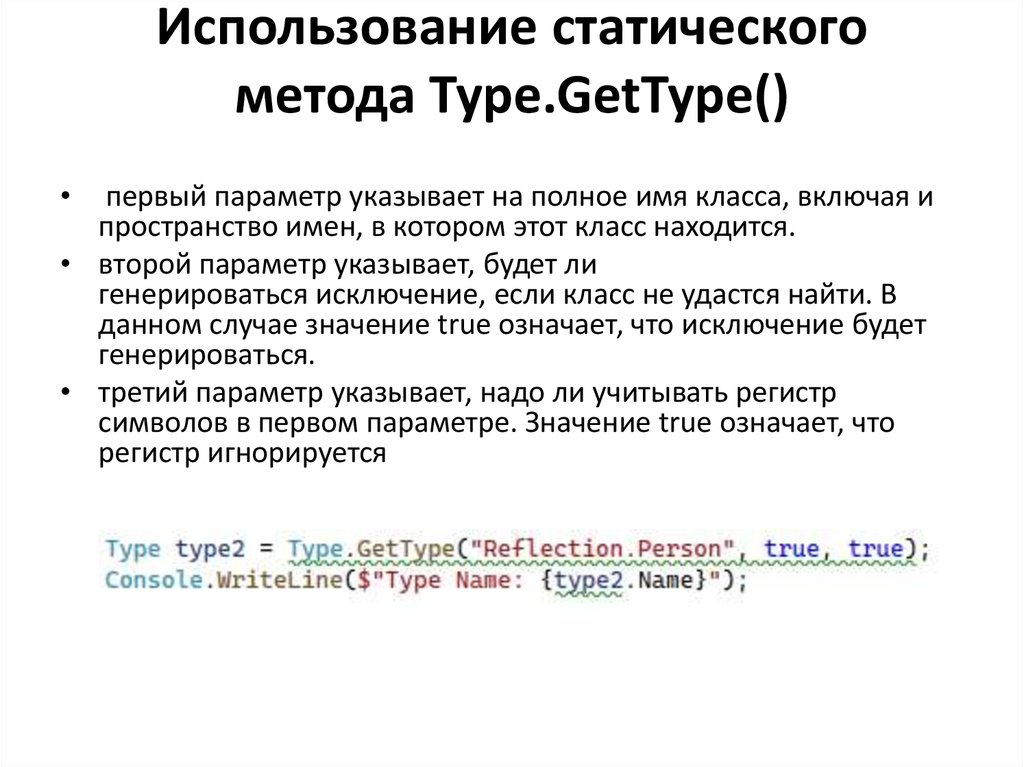 Использование статического метода Type.GetType()

• первый параметр указывает на полное имя класса, включая и пространство имен, в котором этот класс находится.

• второй параметр указывает, будет ли генерироваться исключение, если класс не удастся найти. В данном случае значение true означает, что исключение будет генерироваться.

• третий параметр указывает, надо ли учитывать регистр символов в первом параметре. Значение true означает, что регистр игнорируется

Type type2 = Type.GetType("Reflection.Person", true, true);
Console.WriteLine($"Type Name: {type2.Name}");